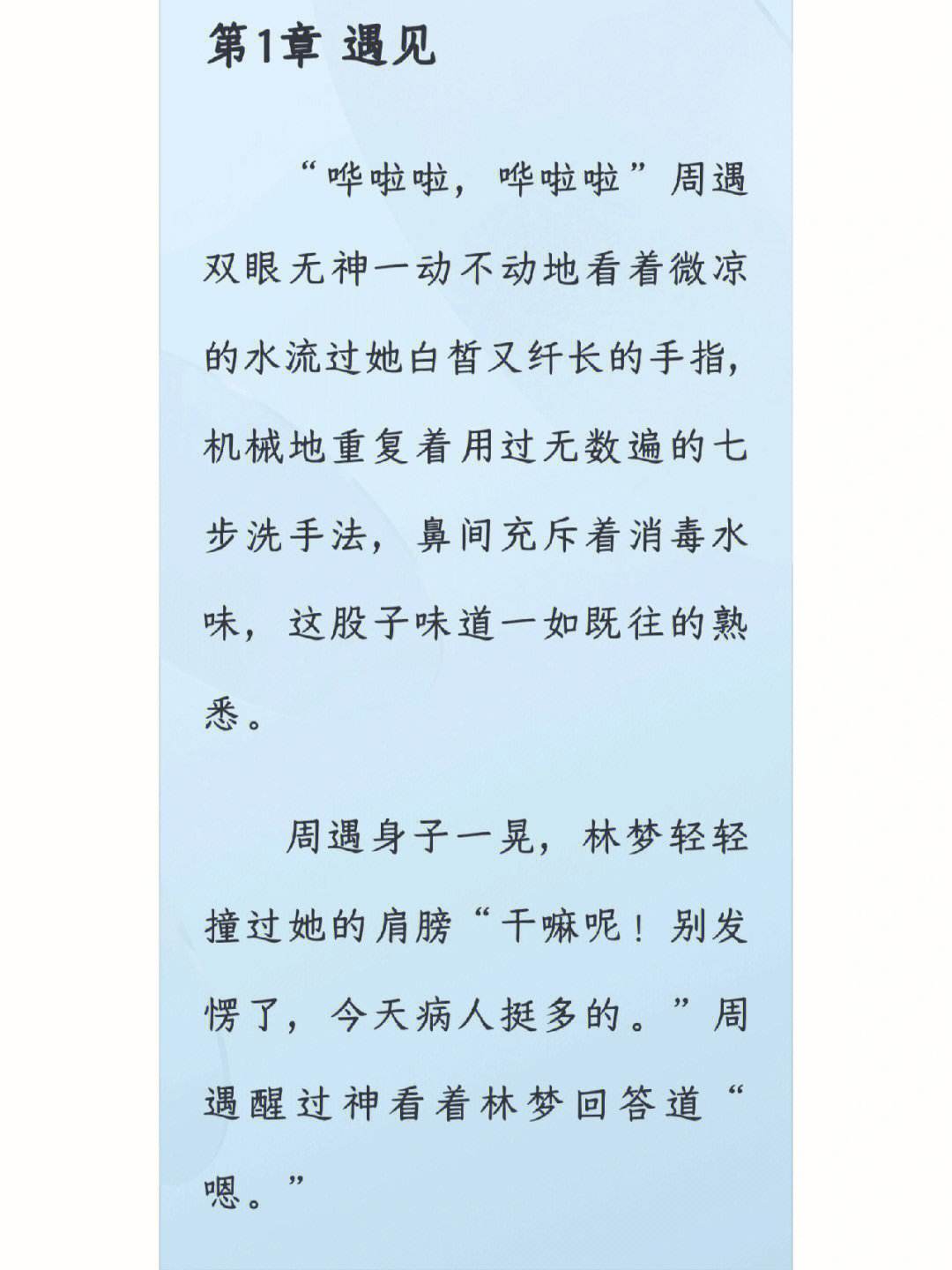 第1章 遇见

“哗啦啦，哗啦啦”周遇双眼无神一动不动地看着微凉的水流过她白皙又纤长的手指，机械地重复着用过无数遍的七步洗手法，鼻间充斥着消毒水味，这股子味道一如既往的熟悉。

周遇身子一晃，林梦轻轻撞过她的肩膀“干嘛呢！别发愣了，今天病人挺多的。”周遇醒过神看着林梦回答道“嗯。”